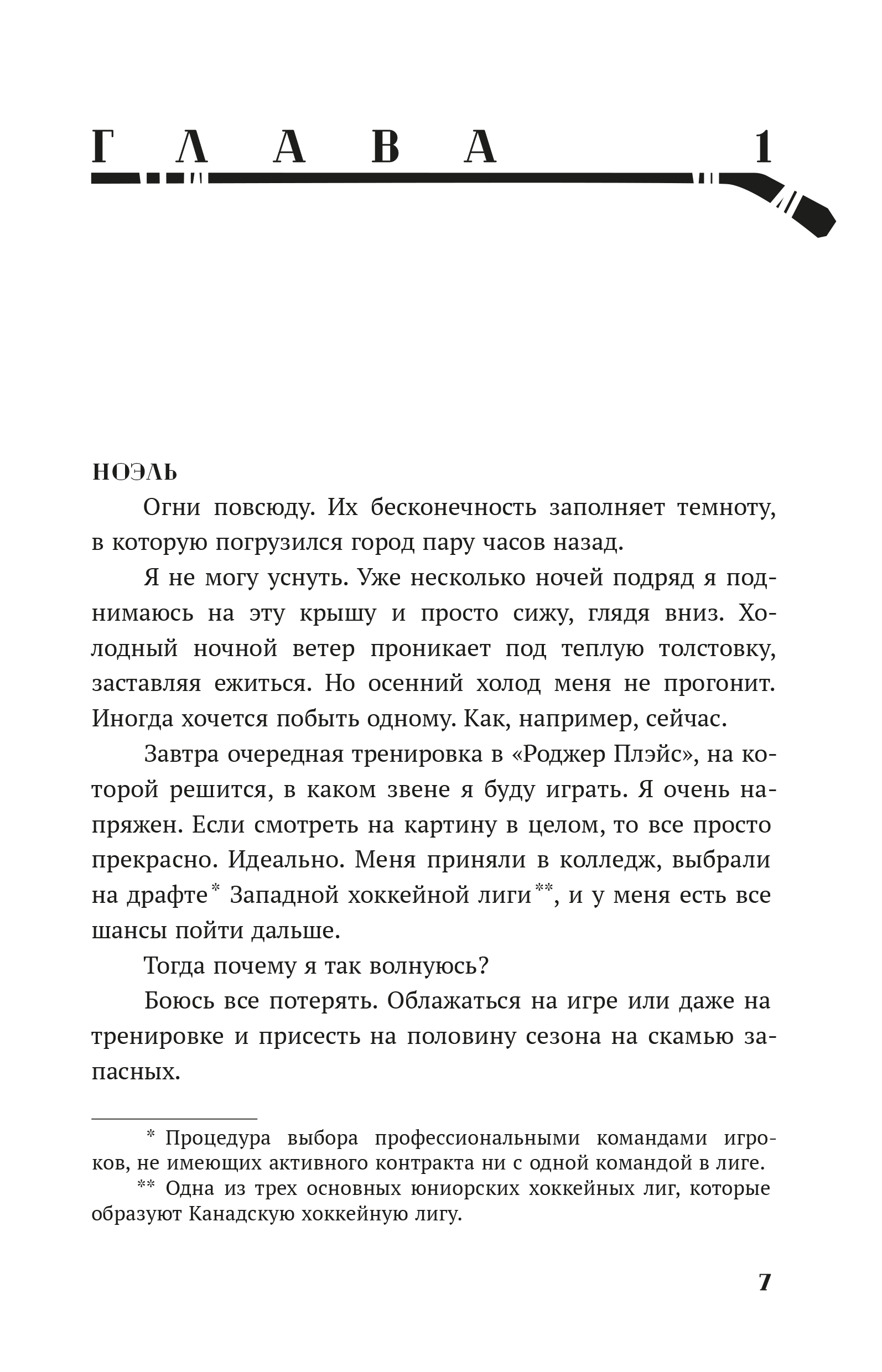 ГЛАВА 1

НОЭЛЬ

Огни повсюду. Их бесконечность заполняет темноту, в которую погрузился город пару часов назад.

Я не могу уснуть. Уже несколько ночей подряд я поднимаюсь на эту крышу и просто сижу, глядя вниз. Холодный ночной ветер проникает под теплую толстовку, заставляя ежиться. Но осенний холод меня не прогонит. Иногда хочется побыть одному. Как, например, сейчас.

Завтра очередная тренировка в «Роджер Плэйс», на которой решится, в каком звене я буду играть. Я очень напряжен. Если смотреть на картину в целом, то все просто прекрасно. Идеально. Меня приняли в колледж, выбрали на драфте* Западной хоккейной лиги**, и у меня есть все шансы пойти дальше.

Тогда почему я так волнуюсь?

Боюсь все потерять. Облажаться на игре или даже на тренировке и присесть на половину сезона на скамью запасных.

* Процедура выбора профессиональными командами игроков, не имеющих активного контракта ни с одной командой в лиге.

** Одна из трех основных юниорских хоккейных лиг, которые образуют Канадскую хоккейную лигу.

7